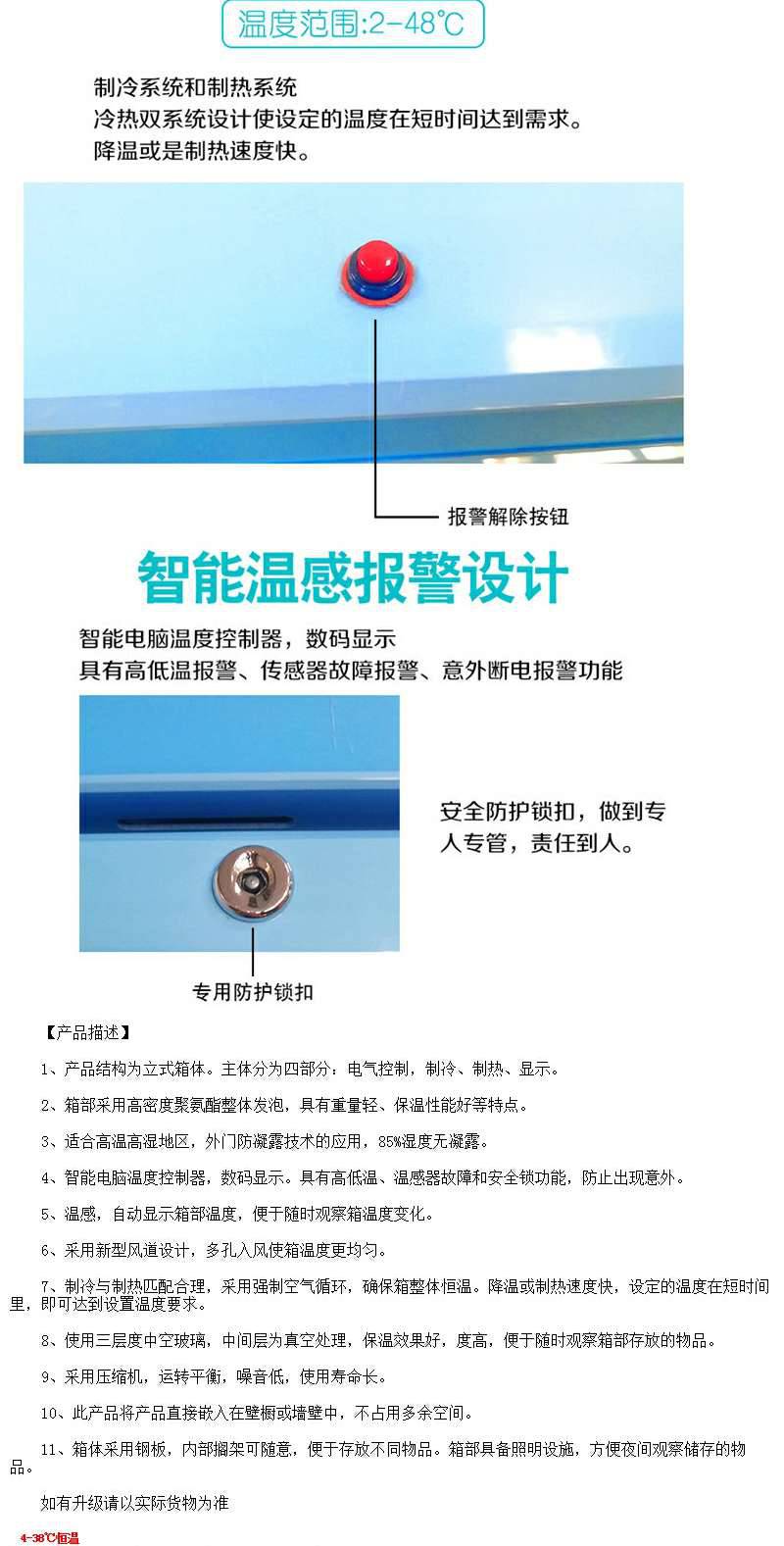 温度范围:2-48℃

制冷系统和制热系统
冷热双系统设计使设定的温度在短时间达到需求。
降温或是制热速度快。

报警解除按钮

智能温感报警设计

智能电脑温度控制器，数码显示
具有高低温报警、传感器故障报警、意外断电报警功能

安全防护锁扣，做到专人专管，责任到人。

专用防护锁扣

【产品描述】

1、产品结构为立式箱体。主体分为四部分：电气控制，制冷、制热、显示。

2、箱部采用高密度聚氨酯整体发泡，具有重量轻、保温性能好等特点。

3、适合高温高湿地区，外门防凝露技术的应用，85%湿度无凝露。

4、智能电脑温度控制器，数码显示。具有高低温、温感器故障和安全锁功能，防止出现意外。

5、温感，自动显示箱部温度，便于随时观察箱温度变化。

6、采用新型风道设计，多孔入风使箱温度更均匀。

7、制冷与制热匹配合理，采用强制空气循环，确保箱整体恒温。降温或制热速度快，设定的温度在短时间里，即可达到设置温度要求。

8、使用三层度中空玻璃，中间层为真空处理，保温效果好，度高，便于随时观察箱部存放的物品。

9、采用压缩机，运转平衡，噪音低，使用寿命长。

10、此产品将产品直接嵌入在壁橱或墙壁中，不占用多余空间。

11、箱体采用钢板，内部搁架可随意，便于存放不同物品。箱部具备照明设施，方便夜间观察储存的物品。

如有升级请以实际货物为准

4-38℃恒温